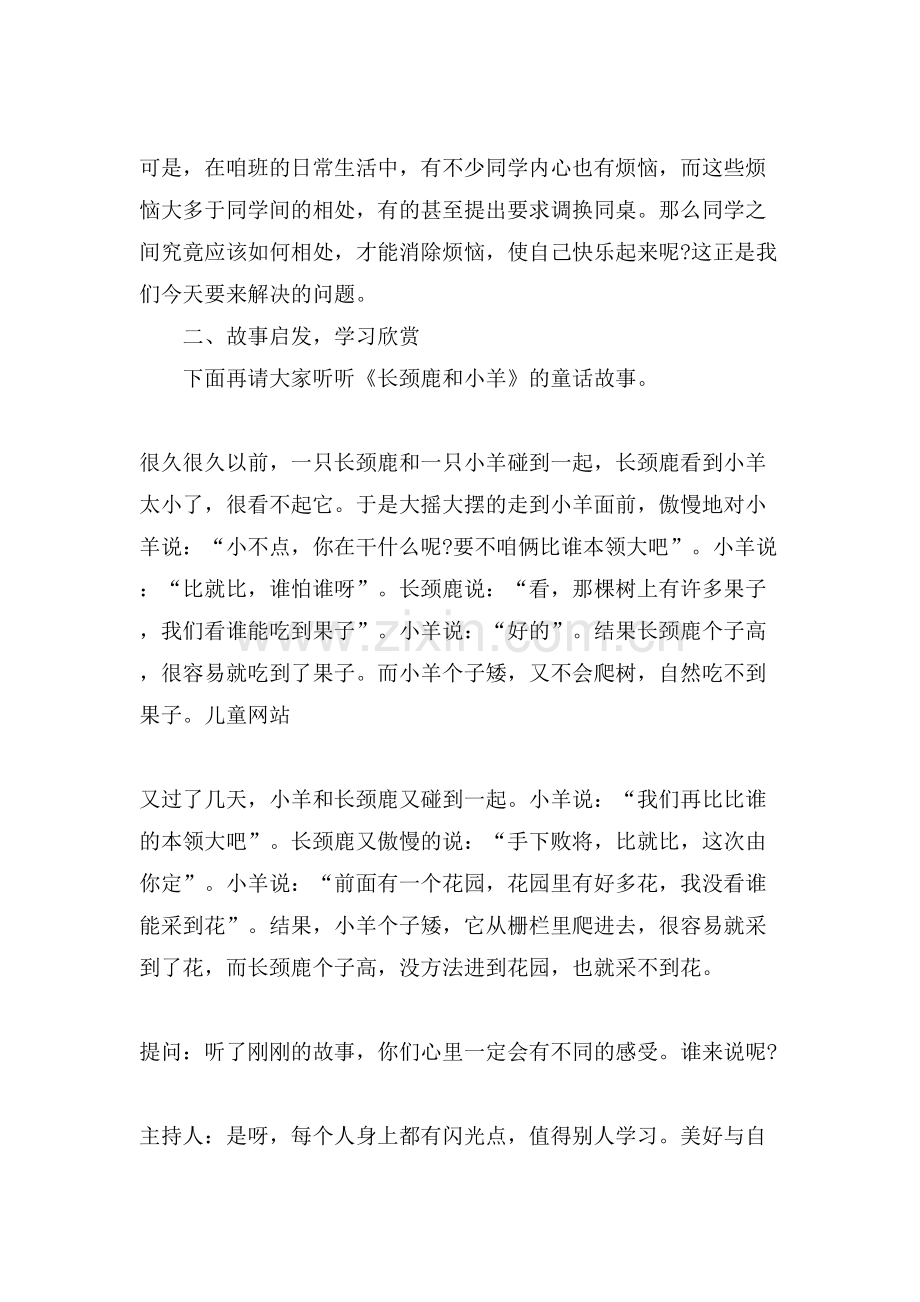 可是，在咱班的日常生活中，有不少同学内心也有烦恼，而这些烦恼大多于同学间的相处，有的甚至提出要求调换同桌。那么同学之间究竟应该如何相处，才能消除烦恼，使自己快乐起来呢?这正是我们今天要来解决的问题。

二、故事启发，学习欣赏

下面再请大家听听《长颈鹿和小羊》的童话故事。

很久很久以前，一只长颈鹿和一只小羊碰到一起，长颈鹿看到小羊太小了，很看不起它。于是大摇大摆的走到小羊面前，傲慢地对小羊说：“小不点，你在干什么呢?要不咱俩比谁本领大吧”。小羊说：“比就比，谁怕谁呀”。长颈鹿说：“看，那棵树上有许多果子，我们看谁能吃到果子”。小羊说：“好的”。结果长颈鹿个子高，很容易就吃到了果子。而小羊个子矮，又不会爬树，自然吃不到果子。儿童网站

又过了几天，小羊和长颈鹿又碰到一起。小羊说：“我们再比比谁的本领大吧”。长颈鹿又傲慢的说：“手下败将，比就比，这次由你定”。小羊说：“前面有一个花园，花园里有好多花，我没看谁能采到花”。结果，小羊个子矮，它从栅栏里爬进去，很容易就采到了花，而长颈鹿个子高，没方法进到花园，也就采不到花。

提问：听了刚刚的故事，你们心里一定会有不同的感受。谁来说呢?

主持人：是呀，每个人身上都有闪光点，值得别人学习。美好与自

www.zixin.com.cn